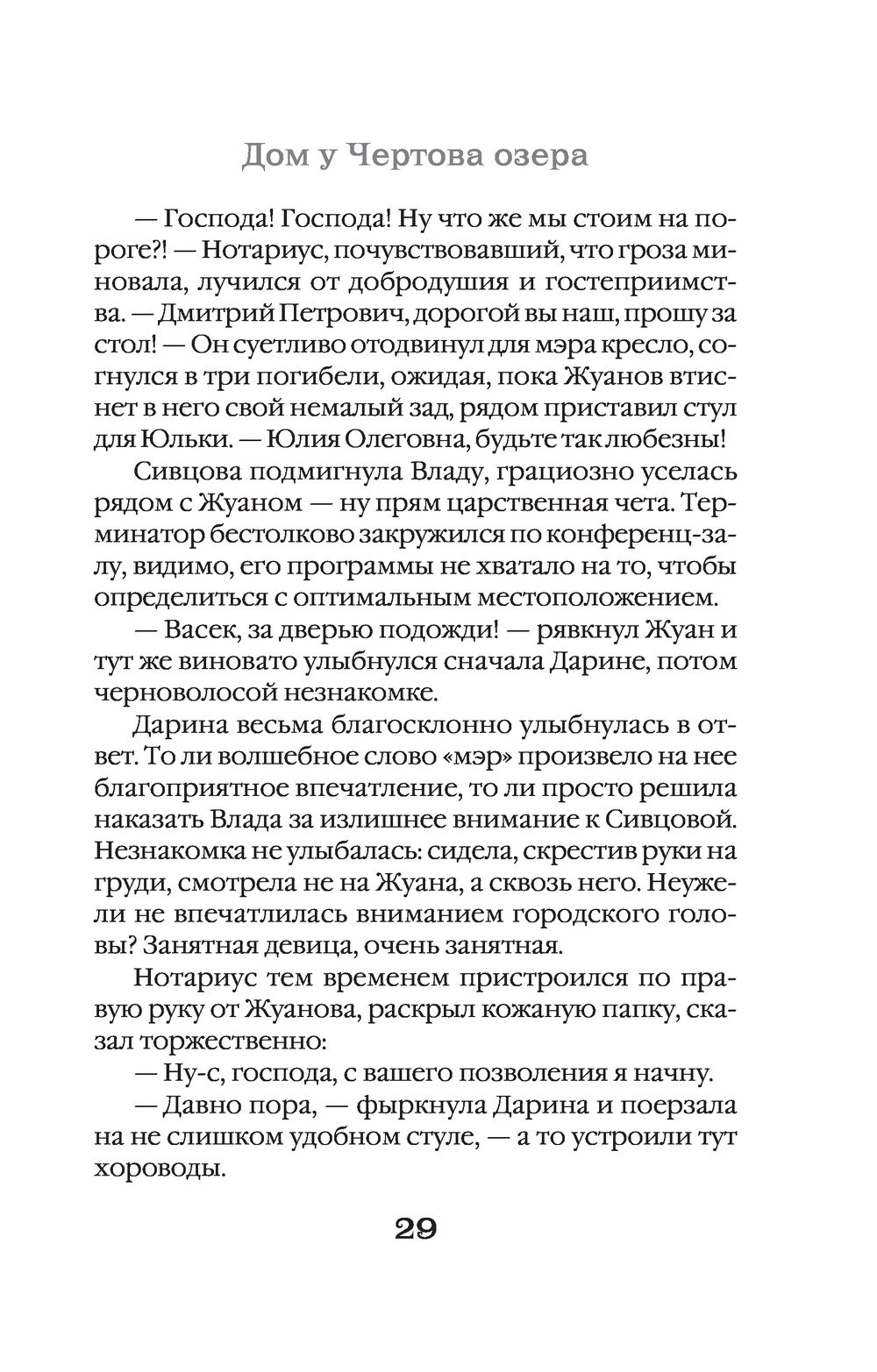 Дом у Чертова озера

— Господа! Господа! Ну что же мы стоим на пороге?! — Нотариус, почувствовавший, что гроза миновала, лучился от добродушия и гостеприимства. — Дмитрий Петрович, дорогой вы наш, прошу за стол! — Он суетливо отодвинул для мэра кресло, согнулся в три погибели, ожидая, пока Жуанов втиснет в него свой немалый зад, рядом приставил стул для Юльки. — Юлия Олеговна, будьте так любезны!

Сивцова подмигнула Владу, грациозно уселась рядом с Жуаном — ну прям царственная чета. Терминатор бестолково закружился по конференц-залу, видимо, его программы не хватало на то, чтобы определиться с оптимальным местоположением.

— Васек, за дверью подожди! — рявкнул Жуан и тут же виновато улыбнулся сначала Дарине, потом черноволосой незнакомке.

Дарина весьма благосклонно улыбнулась в ответ. То ли волшебное слово «мэр» произвело на нее благоприятное впечатление, то ли просто решила наказать Влада за излишнее внимание к Сивцовой. Незнакомка не улыбалась: сидела, скрестив руки на груди, смотрела не на Жуана, а сквозь него. Неужели не впечатлилась вниманием городского головы? Занятная девица, очень занятная.

Нотариус тем временем пристроился по правую руку от Жуанова, раскрыл кожаную папку, сказал торжественно:

— Ну-с, господа, с вашего позволения я начну.

— Давно пора, — фыркнула Дарина и поерзала на не слишком удобном стуле, — а то устроили тут хороводы.

29